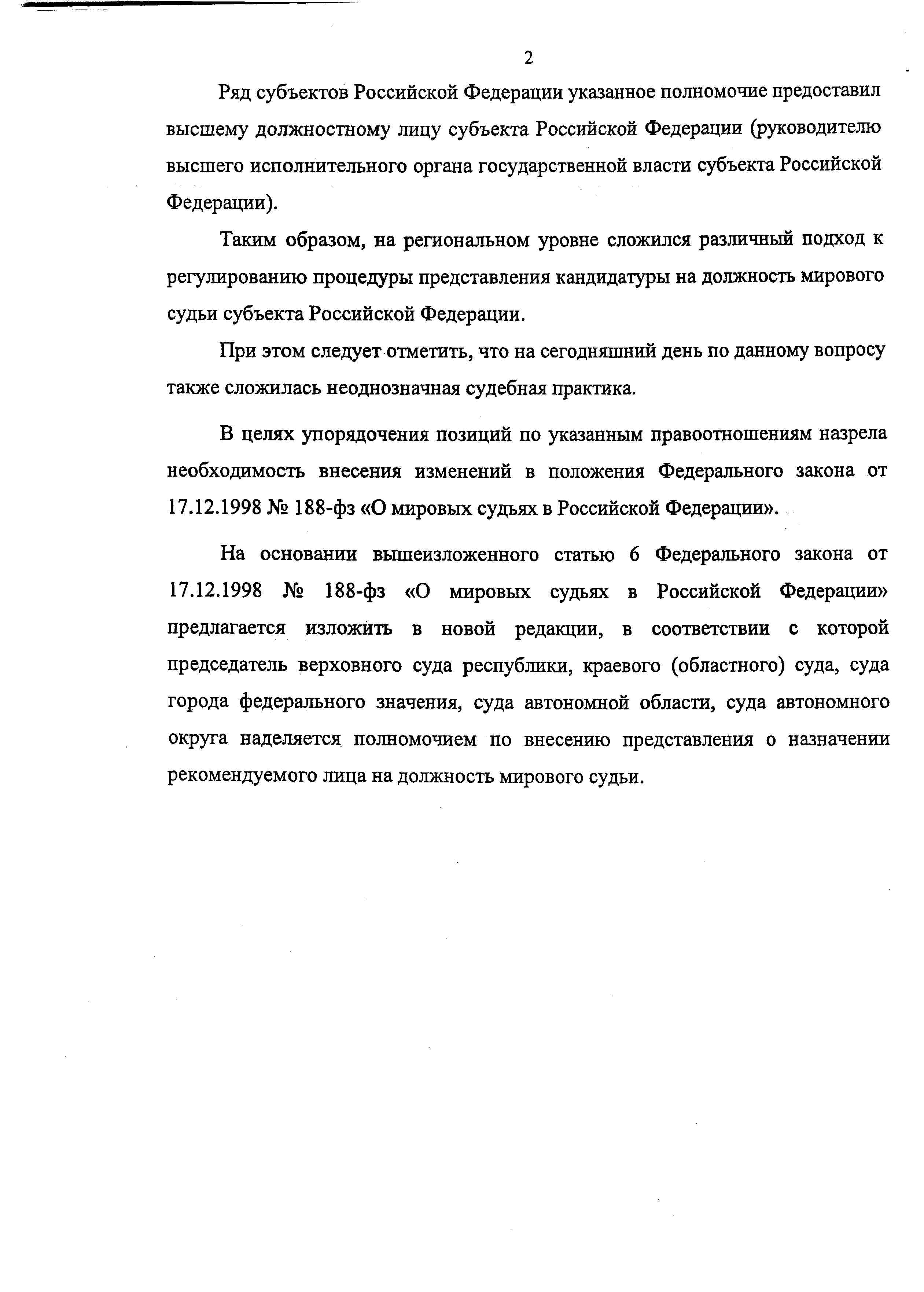 2

Ряд субъектов Российской Федерации указанное полномочие предоставил высшему должностному лицу субъекта Российской Федерации (руководителю высшего исполнительного органа государственной власти субъекта Российской Федерации).

Таким образом, на региональном уровне сложился различный подход к регулированию процедуры представления кандидатуры на должность мирового судьи субъекта Российской Федерации.

При этом следует отметить, что на сегодняшний день по данному вопросу также сложилась неоднозначная судебная практика.

В целях упорядочения позиций по указанным правоотношениям назрела необходимость внесения изменений в положения Федерального закона от 17.12.1998 № 188-фз «О мировых судьях в Российской Федерации».

На основании вышеизложенного статью 6 Федерального закона от 17.12.1998 № 188-фз «О мировых судьях в Российской Федерации» предлагается изложить в новой редакции, в соответствии с которой председатель верховного суда республики, краевого (областного) суда, суда города федерального значения, суда автономной области, суда автономного округа наделяется полномочием по внесению представления о назначении рекомендуемого лица на должность мирового судьи.